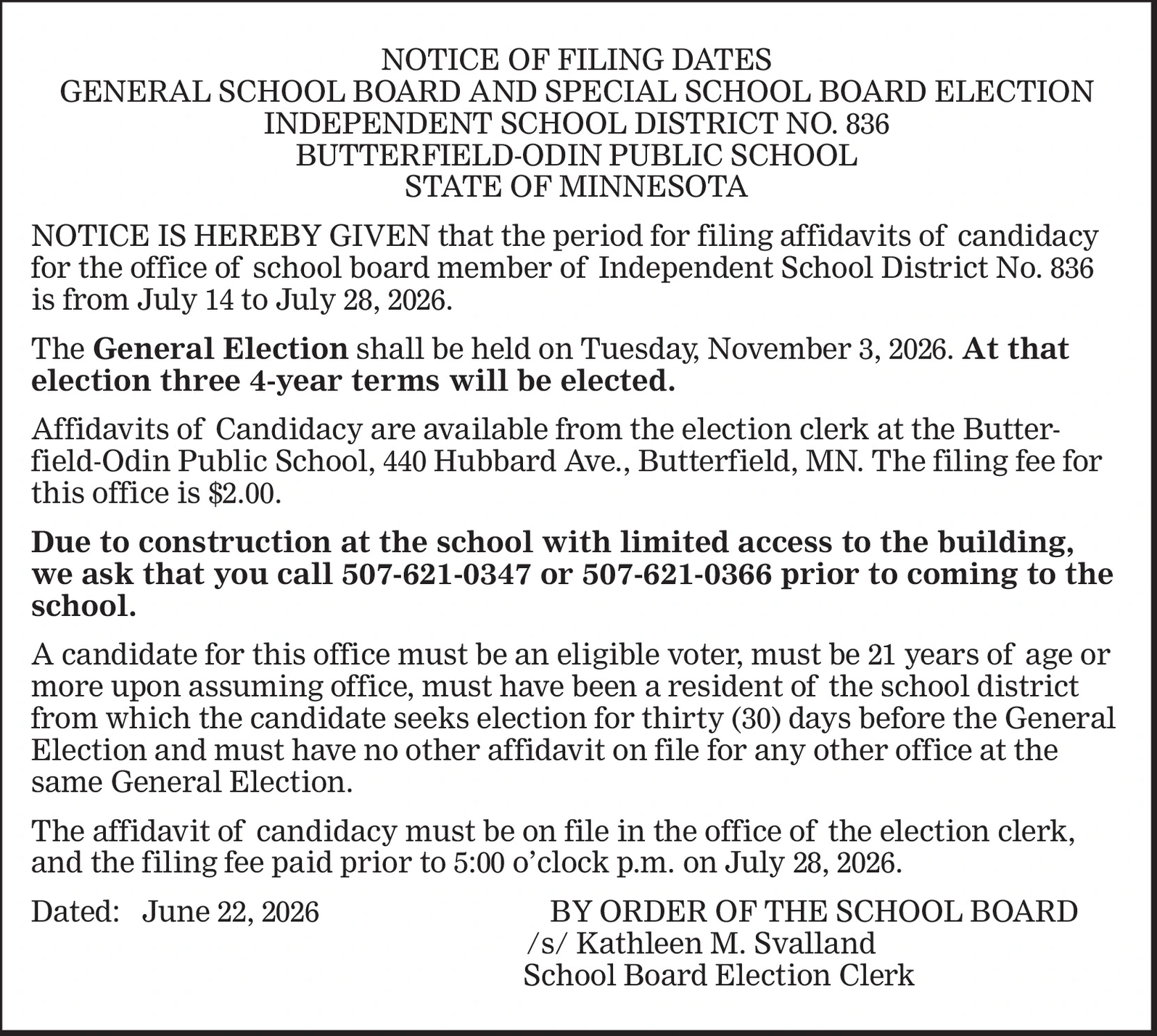 NOTICE OF FILING DATES
GENERAL SCHOOL BOARD AND SPECIAL SCHOOL BOARD ELECTION
INDEPENDENT SCHOOL DISTRICT NO. 836
BUTTERFIELD-ODIN PUBLIC SCHOOL
STATE OF MINNESOTA

NOTICE IS HEREBY GIVEN that the period for filing affidavits of candidacy for the office of school board member of Independent School District No. 836 is from July 14 to July 28, 2026.

The General Election shall be held on Tuesday, November 3, 2026. At that election three 4-year terms will be elected.

Affidavits of Candidacy are available from the election clerk at the Butterfield-Odin Public School, 440 Hubbard Ave., Butterfield, MN. The filing fee for this office is $2.00.

Due to construction at the school with limited access to the building, we ask that you call 507-621-0347 or 507-621-0366 prior to coming to the school.

A candidate for this office must be an eligible voter, must be 21 years of age or more upon assuming office, must have been a resident of the school district from which the candidate seeks election for thirty (30) days before the General Election and must have no other affidavit on file for any other office at the same General Election.

The affidavit of candidacy must be on file in the office of the election clerk, and the filing fee paid prior to 5:00 o'clock p.m. on July 28, 2026.

Dated: June 22, 2026

BY ORDER OF THE SCHOOL BOARD
/s/ Kathleen M. Svalland
School Board Election Clerk